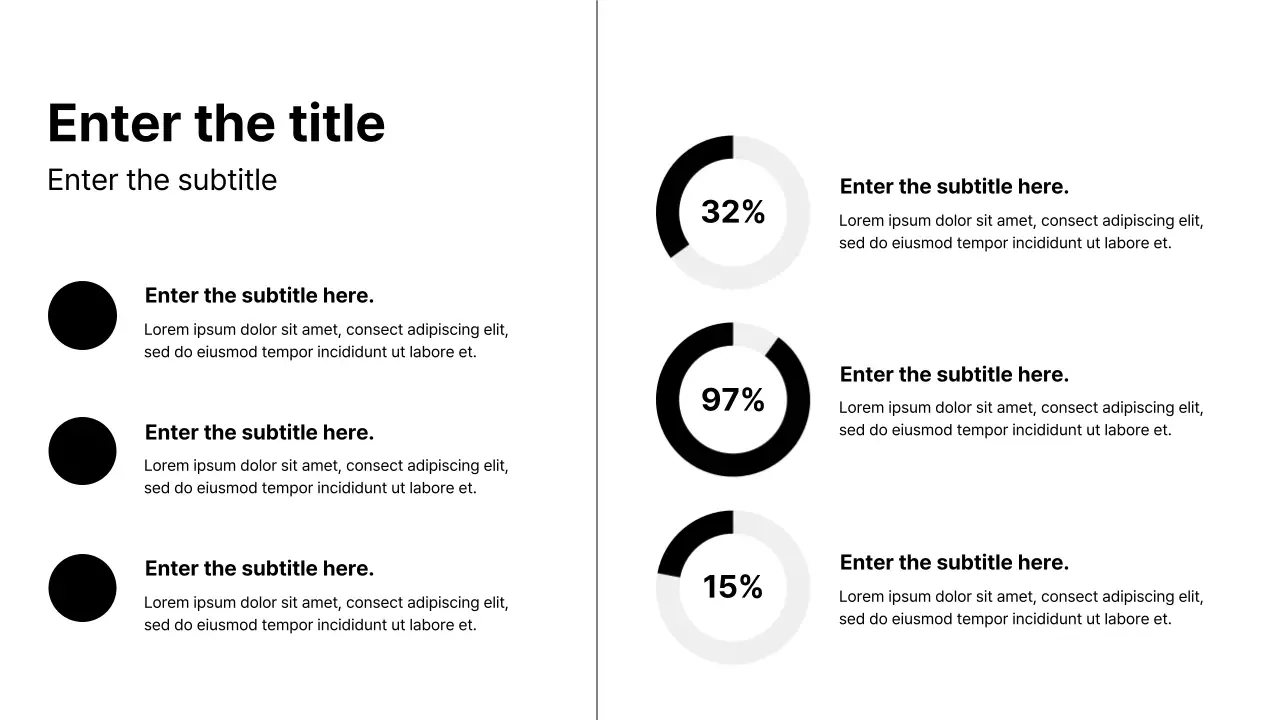 Enter the title
Enter the subtitle

Enter the subtitle here.
Lorem ipsum dolor sit amet, consect adipiscing elit, sed do eiusmod tempor incididunt ut labore et.

Enter the subtitle here.
Lorem ipsum dolor sit amet, consect adipiscing elit, sed do eiusmod tempor incididunt ut labore et.

Enter the subtitle here.
Lorem ipsum dolor sit amet, consect adipiscing elit, sed do eiusmod tempor incididunt ut labore et.

32%

Enter the subtitle here.
Lorem ipsum dolor sit amet, consect adipiscing elit, sed do eiusmod tempor incididunt ut labore et.

97%

Enter the subtitle here.
Lorem ipsum dolor sit amet, consect adipiscing elit, sed do eiusmod tempor incididunt ut labore et.

15%

Enter the subtitle here.
Lorem ipsum dolor sit amet, consect adipiscing elit, sed do eiusmod tempor incididunt ut labore et.